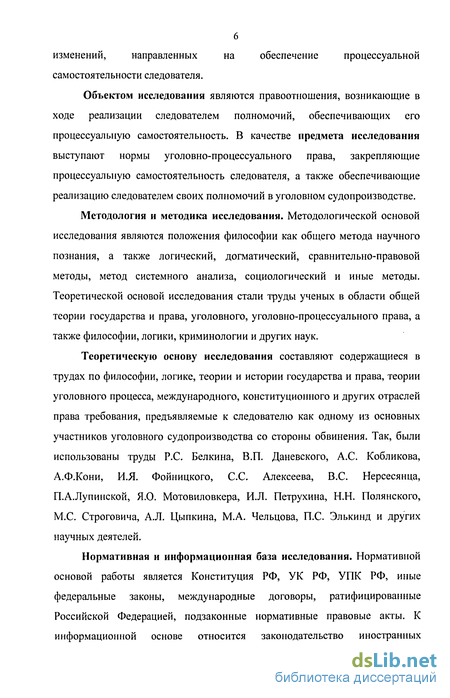 6

изменений, направленных на обеспечение процессуальной самостоятельности следователя.

Объектом исследования являются правоотношения, возникающие в ходе реализации следователем полномочий, обеспечивающих его процессуальную самостоятельность. В качестве предмета исследования выступают нормы уголовно-процессуального права, закрепляющие процессуальную самостоятельность следователя, а также обеспечивающие реализацию следователем своих полномочий в уголовном судопроизводстве.

Методология и методика исследования. Методологической основой исследования являются положения философии как общего метода научного познания, а также логический, догматический, сравнительно-правовой методы, метод системного анализа, социологический и иные методы. Теоретической основой исследования стали труды ученых в области общей теории государства и права, уголовного, уголовно-процессуального права, а также философии, логики, криминологии и других наук.

Теоретическую основу исследования составляют содержащиеся в трудах по философии, логике, теории и истории государства и права, теории уголовного процесса, международного, конституционного и других отраслей права требования, предъявляемые к следователю как одному из основных участников уголовного судопроизводства со стороны обвинения. Так, были использованы труды Р.С. Белкина, В.П. Даневского, А.С. Кобликова, А.Ф.Кони, И.Я. Фойницкого, С.С. Алексеева, В.С. Нерсесянца, П.А.Лупинской, Я.О. Мотовиловкера, И.Л. Петрухина, Н.Н. Полянского, М.С. Строговича, А.Л. Цыпкина, М.А. Чельцова, П.С. Элькинд и других научных деятелей.

Нормативная и информационная база исследования. Нормативной основой работы является Конституция РФ, УК РФ, УПК РФ, иные федеральные законы, международные договоры, ратифицированные Российской Федерацией, подзаконные нормативные правовые акты. К информационной основе относится законодательство иностранных

dsLib.net
библиотека диссертаций